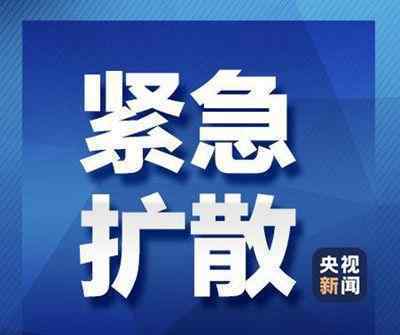 紧急
扩散

央视
新闻